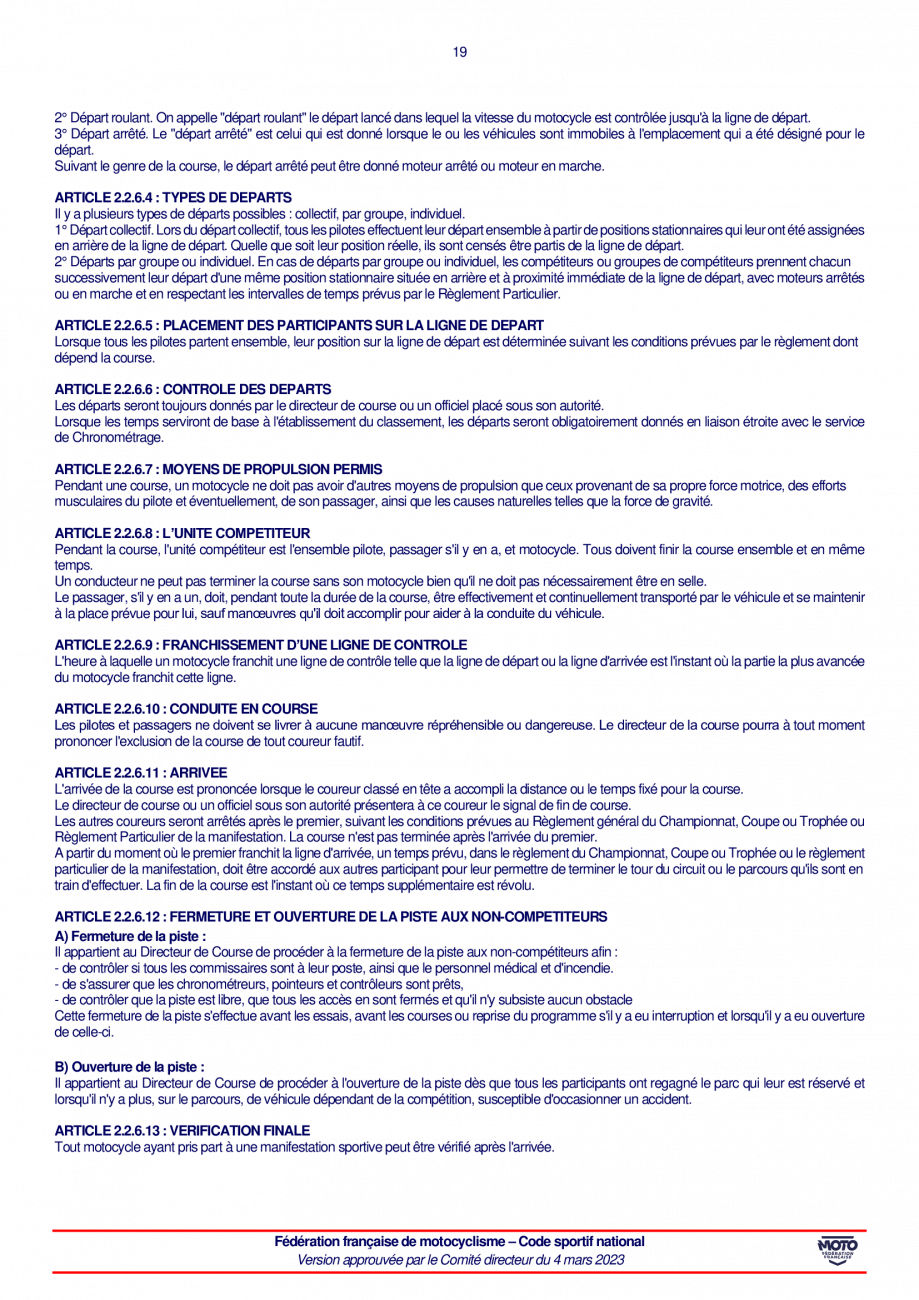 19

2° Départ roulant. On appelle "départ roulant" le départ lancé dans lequel la vitesse du motocycle est contrôlée jusqu'à la ligne de départ.
3° Départ arrêté. Le "départ arrêté" est celui qui est donné lorsque le ou les véhicules sont immobiles à l'emplacement qui a été désigné pour le départ.
Suivant le genre de la course, le départ arrêté peut être donné moteur arrêté ou moteur en marche.

ARTICLE 2.2.6.4 : TYPES DE DEPARTS
Il y a plusieurs types de départs possibles : collectif, par groupe, individuel.
1° Départ collectif. Lors du départ collectif, tous les pilotes effectuent leur départ ensemble à partir de positions stationnaires qui leur ont été assignées en arrière de la ligne de départ. Quelle que soit leur position réelle, ils sont censés être partis de la ligne de départ.
2° Départs par groupe ou individuel. En cas de départs par groupe ou individuel, les compétiteurs ou groupes de compétiteurs prennent chacun successivement leur départ d'une même position stationnaire située en arrière et à proximité immédiate de la ligne de départ, avec moteurs arrêtés ou en marche et en respectant les intervalles de temps prévus par le Règlement Particulier.

ARTICLE 2.2.6.5 : PLACEMENT DES PARTICIPANTS SUR LA LIGNE DE DEPART
Lorsque tous les pilotes partent ensemble, leur position sur la ligne de départ est déterminée suivant les conditions prévues par le règlement dont dépend la course.

ARTICLE 2.2.6.6 : CONTROLE DES DEPARTS
Les départs seront toujours donnés par le directeur de course ou un officiel placé sous son autorité.
Lorsque les temps serviront de base à l'établissement du classement, les départs seront obligatoirement donnés en liaison étroite avec le service de Chronométrage.

ARTICLE 2.2.6.7 : MOYENS DE PROPULSION PERMIS
Pendant une course, un motocycle ne doit pas avoir d'autres moyens de propulsion que ceux provenant de sa propre force motrice, des efforts musculaires du pilote et éventuellement, de son passager, ainsi que les causes naturelles telles que la force de gravité.

ARTICLE 2.2.6.8 : L'UNITE COMPETITEUR
Pendant la course, l'unité compétiteur est l'ensemble pilote, passager s'il y en a, et motocycle. Tous doivent finir la course ensemble et en même temps.
Un conducteur ne peut pas terminer la course sans son motocycle bien qu'il ne doit pas nécessairement être en selle.
Le passager, s'il y en a un, doit, pendant toute la durée de la course, être effectivement et continuellement transporté par le véhicule et se maintenir à la place prévue pour lui, sauf manœuvres qu'il doit accomplir pour aider à la conduite du véhicule.

ARTICLE 2.2.6.9 : FRANCHISSEMENT D'UNE LIGNE DE CONTROLE
L'heure à laquelle un motocycle franchit une ligne de contrôle telle que la ligne de départ ou la ligne d'arrivée est l'instant où la partie la plus avancée du motocycle franchit cette ligne.

ARTICLE 2.2.6.10 : CONDUITE EN COURSE
Les pilotes et passagers ne doivent se livrer à aucune manœuvre répréhensible ou dangereuse. Le directeur de la course pourra à tout moment prononcer l'exclusion de la course de tout coureur fautif.

ARTICLE 2.2.6.11 : ARRIVEE
L'arrivée de la course est prononcée lorsque le coureur classé en tête a accompli la distance ou le temps fixé pour la course.
Le directeur de course ou un officiel sous son autorité présentera à ce coureur le signal de fin de course.
Les autres coureurs seront arrêtés après le premier, suivant les conditions prévues au Règlement général du Championnat, Coupe ou Trophée ou Règlement Particulier de la manifestation. La course n'est pas terminée après l'arrivée du premier.
A partir du moment où le premier franchit la ligne d'arrivée, un temps prévu, dans le règlement du Championnat, Coupe ou Trophée ou le règlement particulier de la manifestation, doit être accordé aux autres participant pour leur permettre de terminer le tour du circuit ou le parcours qu'ils sont en train d'effectuer. La fin de la course est l'instant où ce temps supplémentaire est révolu.

ARTICLE 2.2.6.12 : FERMETURE ET OUVERTURE DE LA PISTE AUX NON-COMPETITEURS
A) Fermeture de la piste :
Il appartient au Directeur de Course de procéder à la fermeture de la piste aux non-compétiteurs afin :
- de contrôler si tous les commissaires sont à leur poste, ainsi que le personnel médical et d'incendie.
- de s'assurer que les chronométreurs, pointeurs et contrôleurs sont prêts,
- de contrôler que la piste est libre, que tous les accès en sont fermés et qu'il n'y subsiste aucun obstacle
Cette fermeture de la piste s'effectue avant les essais, avant les courses ou reprise du programme s'il y a eu interruption et lorsqu'il y a eu ouverture de celle-ci.

B) Ouverture de la piste :
Il appartient au Directeur de Course de procéder à l'ouverture de la piste dès que tous les participants ont regagné le parc qui leur est réservé et lorsqu'il n'y a plus, sur le parcours, de véhicule dépendant de la compétition, susceptible d'occasionner un accident.

ARTICLE 2.2.6.13 : VERIFICATION FINALE
Tout motocycle ayant pris part à une manifestation sportive peut être vérifié après l'arrivée.

Fédération française de motocyclisme – Code sportif national
Version approuvée par le Comité directeur du 4 mars 2023

MOTO